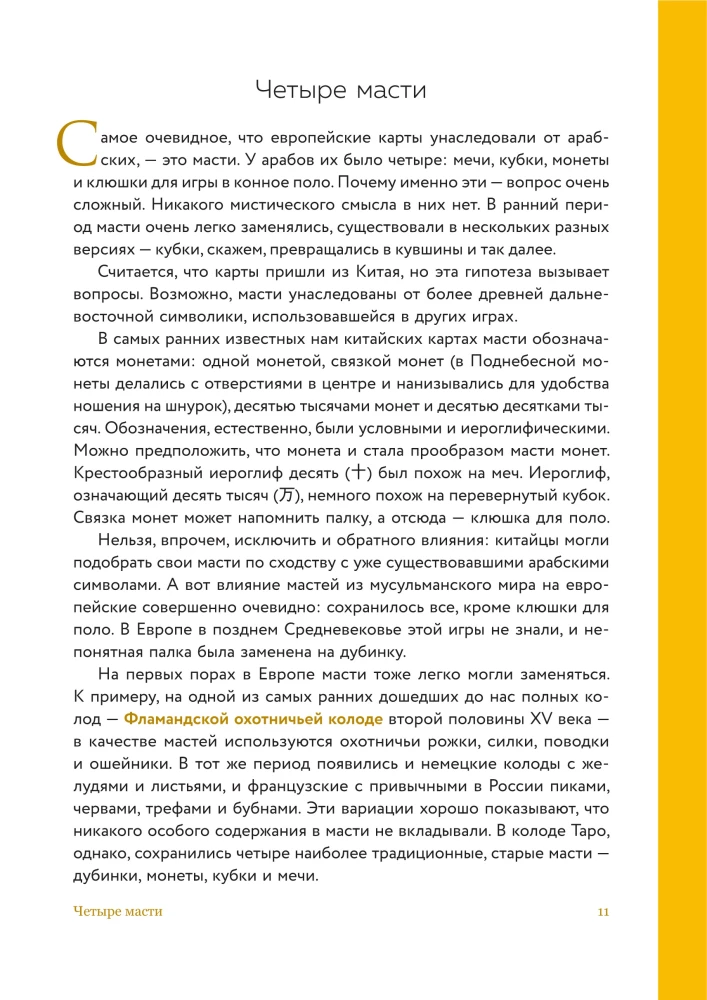 Четыре масти

Самое очевидное, что европейские карты унаследовали от арабских, — это масти. У арабов их было четыре: мечи, кубки, монеты и клюшки для игры в конное поло. Почему именно эти — вопрос очень сложный. Никакого мистического смысла в них нет. В ранний период масти очень легко заменялись, существовали в нескольких разных версиях — кубки, скажем, превращались в кувшины и так далее.

Считается, что карты пришли из Китая, но эта гипотеза вызывает вопросы. Возможно, масти унаследованы от более древней дальневосточной символики, использовавшейся в других играх.

В самых ранних известных нам китайских картах масти обозначаются монетами: одной монетой, связкой монет (в Поднебесной монеты делались с отверстиями в центре и нанизывались для удобства ношения на шнурок), десятью тысячами монет и десятью десятками тысяч. Обозначения, естественно, были условными и иероглифическими. Можно предположить, что монета и стала прообразом масти монет. Крестообразный иероглиф десять (十) был похож на меч. Иероглиф, означающий десять тысяч (万), немного похож на перевернутый кубок. Связка монет может напомнить палку, а отсюда — клюшка для поло.

Нельзя, впрочем, исключить и обратного влияния: китайцы могли подобрать свои масти по сходству с уже существовавшими арабскими символами. А вот влияние мастей из мусульманского мира на европейские совершенно очевидно: сохранилось все, кроме клюшки для поло. В Европе в позднем Средневековье этой игры не знали, и непонятная палка была заменена на дубинку.

На первых порах в Европе масти тоже легко могли заменяться. К примеру, на одной из самых ранних дошедших до нас полных колод — Фламандской охотничьей колоде второй половины XV века — в качестве мастей используются охотничьи рожки, силки, поводки и ошейники. В тот же период появились и немецкие колоды с желудями и листьями, и французские с привычными в России пиками, червами, трефами и бубнами. Эти вариации хорошо показывают, что никакого особого содержания в масти не вкладывали. В колоде Таро, однако, сохранились четыре наиболее традиционные, старые масти — дубинки, монеты, кубки и мечи.

Четыре масти 11